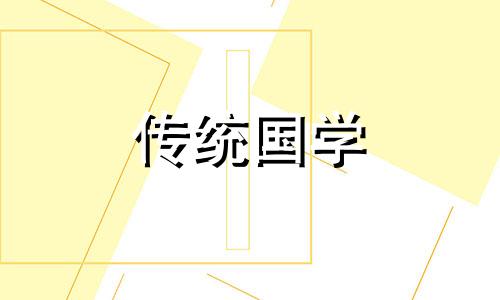 传统国学